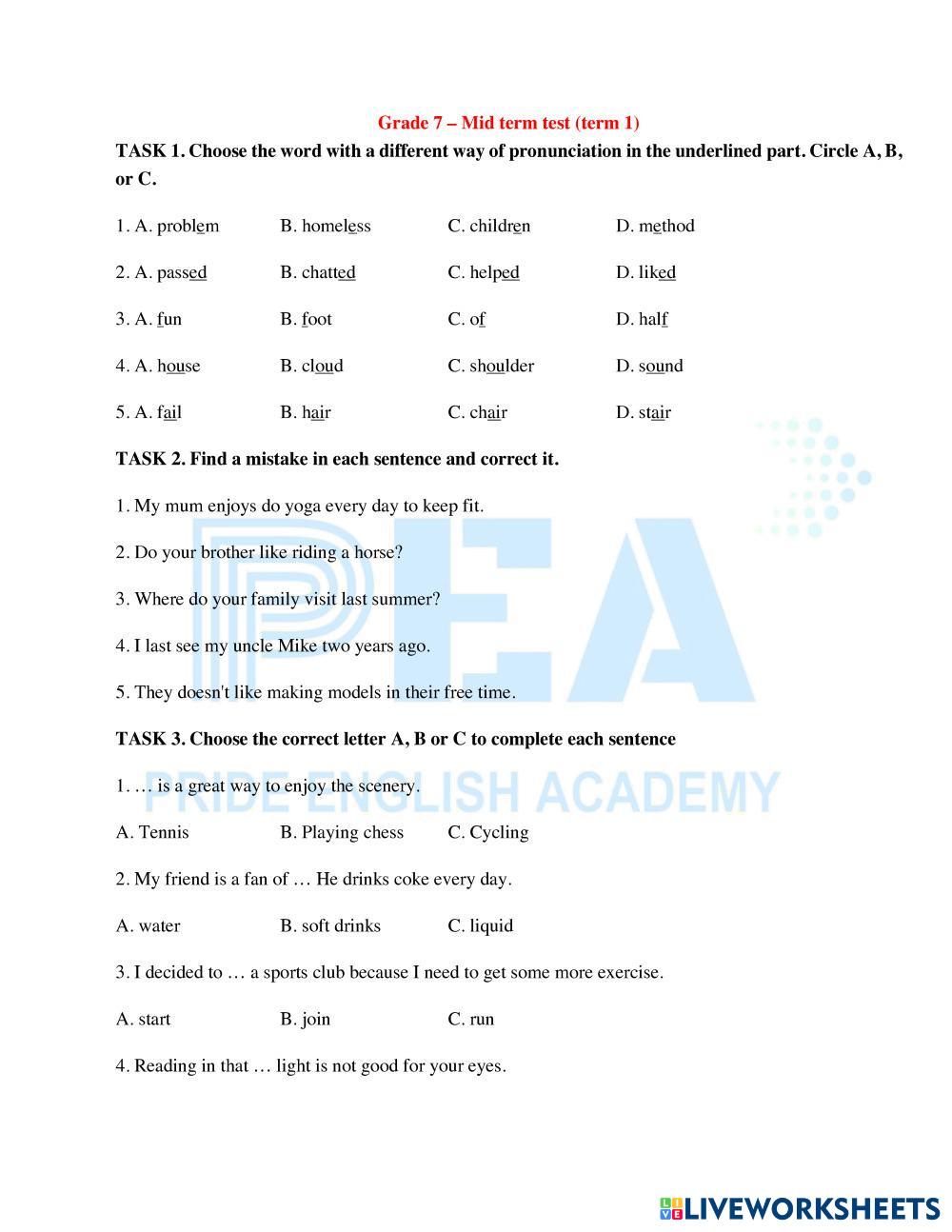 Grade 7 – Mid term test (term 1)

TASK 1. Choose the word with a different way of pronunciation in the underlined part. Circle A, B, or C.

1. A. problem B. homeless C. children D. method

2. A. passed B. chatted C. helped D. liked

3. A. fun B. foot C. of D. half

4. A. house B. cloud C. shoulder D. sound

5. A. fail B. hair C. chair D. stair

TASK 2. Find a mistake in each sentence and correct it.

1. My mum enjoys do yoga every day to keep fit.

2. Do your brother like riding a horse?

3. Where do your family visit last summer?

4. I last see my uncle Mike two years ago.

5. They doesn't like making models in their free time.

TASK 3. Choose the correct letter A, B or C to complete each sentence

1. … is a great way to enjoy the scenery.

A. Tennis B. Playing chess C. Cycling

2. My friend is a fan of … He drinks coke every day.

A. water B. soft drinks C. liquid

3. I decided to … a sports club because I need to get some more exercise.

A. start B. join C. run

4. Reading in that … light is not good for your eyes.

PEA
PRIDE ENGLISH ACADEMY

LIVEWORKSHEETS